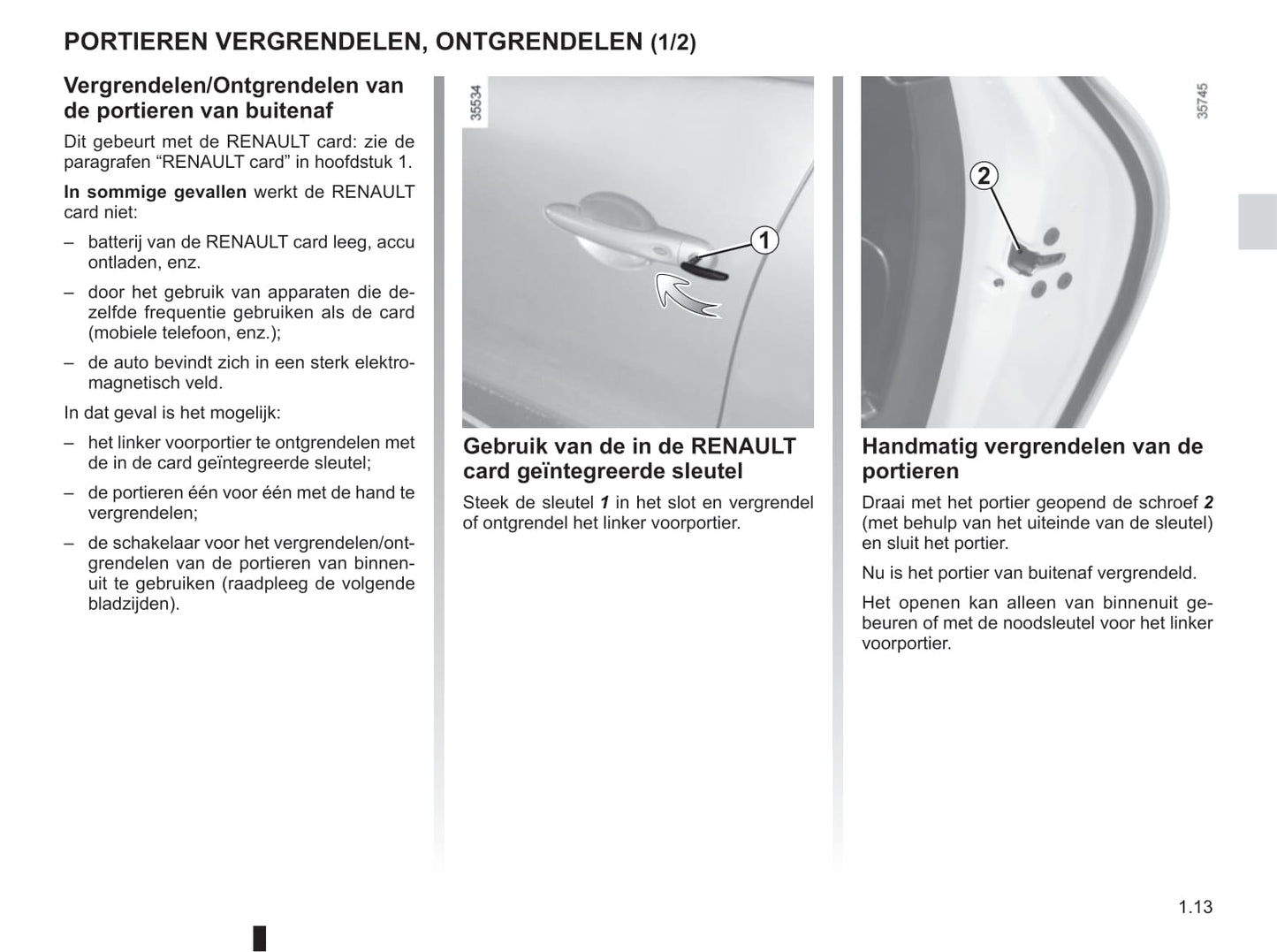 PORTIEREN VERGRENDELEN, ONTGRENDELEN (1/2)

Vergrendelen/Ontgrendelen van de portieren van buitenaf

Dit gebeurt met de RENAULT card: zie de paragrafen “RENAULT card” in hoofdstuk 1.

In sommige gevallen werkt de RENAULT card niet:

– batterij van de RENAULT card leeg, accu ontladen, enz.

– door het gebruik van apparaten die dezelfde frequentie gebruiken als de card (mobiele telefoon, enz.);

– de auto bevindt zich in een sterk elektromagnetisch veld.

In dat geval is het mogelijk:

– het linker voorportier te ontgrendelen met de in de card geïntegreerde sleutel;

– de portieren één voor één met de hand te vergrendelen;

– de schakelaar voor het vergrendelen/ontgrendelen van de portieren van binnenuit te gebruiken (raadpleeg de volgende bladzijden).

35534

1

Gebruik van de in de RENAULT card geïntegreerde sleutel

Steek de sleutel 1 in het slot en vergrendel of ontgrendel het linker voorportier.

35745

2

Handmatig vergrendelen van de portieren

Draai met het portier geopend de schroef 2 (met behulp van het uiteinde van de sleutel) en sluit het portier.

Nu is het portier van buitenaf vergrendeld.

Het openen kan alleen van binnenuit gebeuren of met de noodsleutel voor het linker voorportier.

1.13